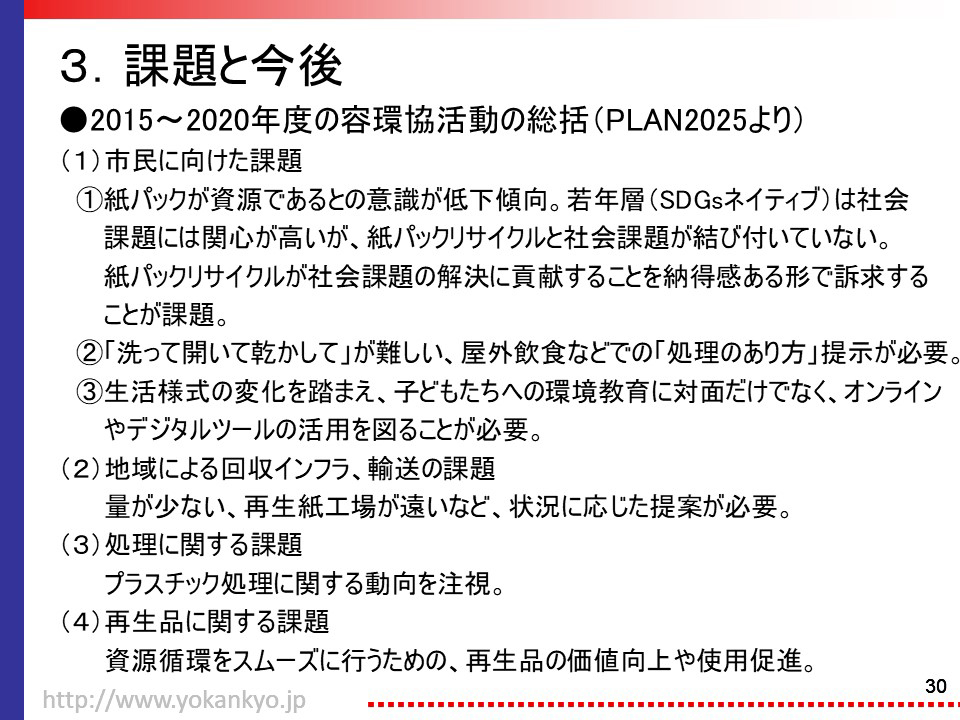 3．課題と今後

●2015～2020年度の容環協活動の総括（PLAN2025より）

（1）市民に向けた課題

①紙パックが資源であるとの意識が低下傾向。若年層（SDGsネイティブ）は社会課題には関心が高いが、紙パックリサイクルと社会課題が結び付いていない。紙パックリサイクルが社会課題の解決に貢献することを納得感ある形で訴求することが課題。

②「洗って開いて乾かして」が難しい、屋外飲食などでの「処理のあり方」提示が必要。

③生活様式の変化を踏まえ、子どもたちへの環境教育に対面だけでなく、オンラインやデジタルツールの活用を図ることが必要。

（2）地域による回収インフラ、輸送の課題

量が少ない、再生紙工場が遠いなど、状況に応じた提案が必要。

（3）処理に関する課題

プラスチック処理に関する動向を注視。

（4）再生品に関する課題

資源循環をスムーズに行うための、再生品の価値向上や使用促進。

http://www.yokankyo.jp

30